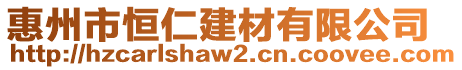 惠州市恒仁建材有限公司
http://hzcarlshaw2.cn.coovee.com